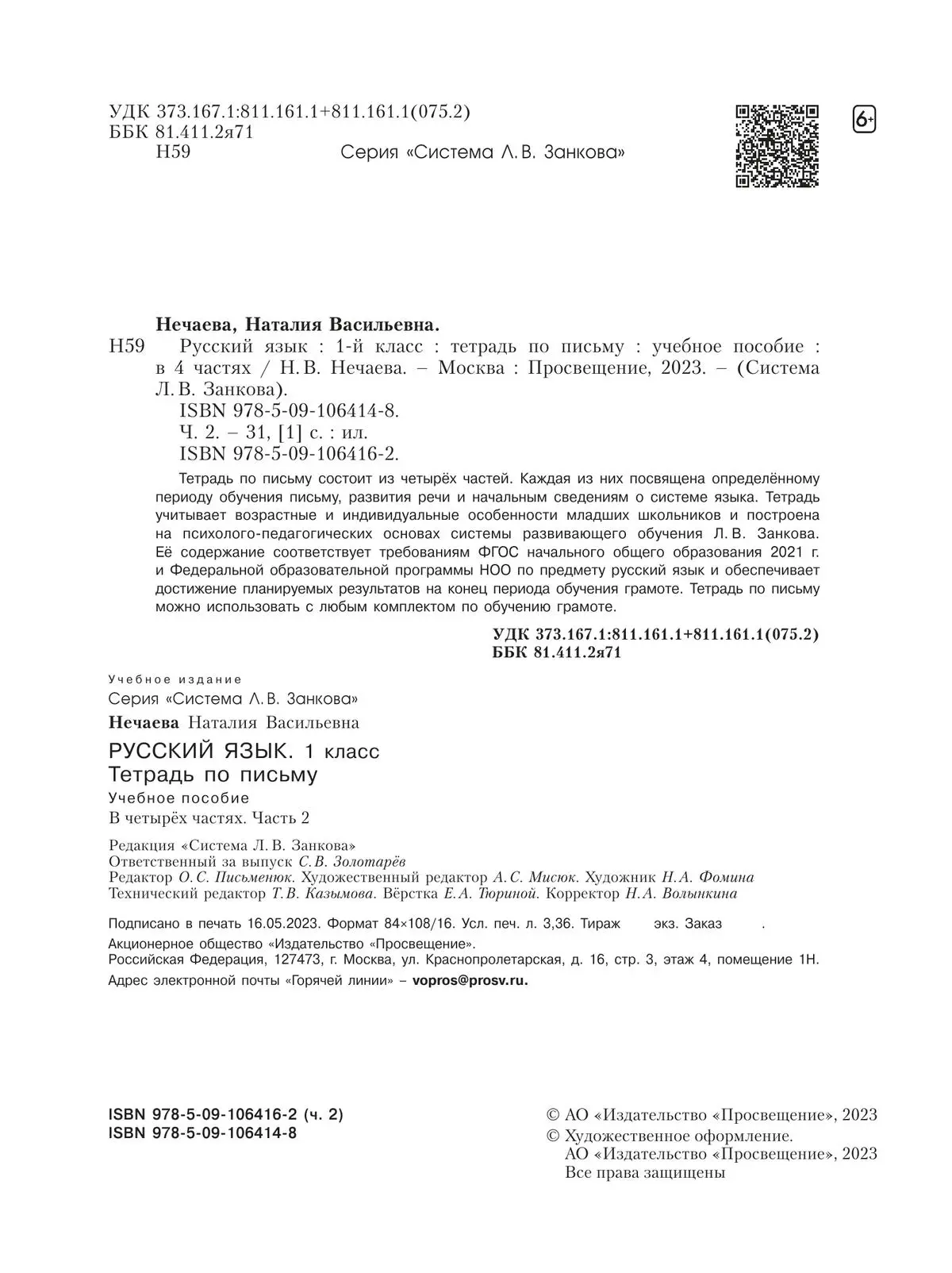 УДК 373.167.1:811.161.1+811.161.1(075.2)
ББК 81.411.2я71
Н59

Серия «Система Л. В. Занкова»

6+

Нечаева, Наталия Васильевна.
Н59 Русский язык : 1-й класс : тетрадь по письму : учебное пособие : в 4 частях / Н. В. Нечаева. – Москва : Просвещение, 2023. – (Система Л. В. Занкова).
ISBN 978-5-09-106414-8.
Ч. 2. – 31, [1] с. : ил.
ISBN 978-5-09-106416-2.

Тетрадь по письму состоит из четырёх частей. Каждая из них посвящена определённому периоду обучения письму, развития речи и начальным сведениям о системе языка. Тетрадь учитывает возрастные и индивидуальные особенности младших школьников и построена на психолого-педагогических основах системы развивающего обучения Л. В. Занкова. Её содержание соответствует требованиям ФГОС начального общего образования 2021 г. и Федеральной образовательной программы НОО по предмету русский язык и обеспечивает достижение планируемых результатов на конец периода обучения грамоте. Тетрадь по письму можно использовать с любым комплектом по обучению грамоте.

УДК 373.167.1:811.161.1+811.161.1(075.2)
ББК 81.411.2я71

Учебное издание
Серия «Система Л. В. Занкова»
Нечаева Наталия Васильевна
РУССКИЙ ЯЗЫК. 1 класс
Тетрадь по письму
Учебное пособие
В четырёх частях. Часть 2

Редакция «Система Л. В. Занкова»
Ответственный за выпуск С. В. Золотарёв
Редактор О. С. Письменюк. Художественный редактор А. С. Мисюк. Художник Н. А. Фомина
Технический редактор Т. В. Казымова. Вёрстка Е. А. Тюриной. Корректор Н. А. Волынкина

Подписано в печать 16.05.2023. Формат 84×108/16. Усл. печ. л. 3,36. Тираж экз. Заказ .
Акционерное общество «Издательство «Просвещение».
Российская Федерация, 127473, г. Москва, ул. Краснопролетарская, д. 16, стр. 3, этаж 4, помещение 1Н.
Адрес электронной почты «Горячей линии» – vopros@prosv.ru.

ISBN 978-5-09-106416-2 (ч. 2)
ISBN 978-5-09-106414-8

© АО «Издательство «Просвещение», 2023
© Художественное оформление.
АО «Издательство «Просвещение», 2023
Все права защищены